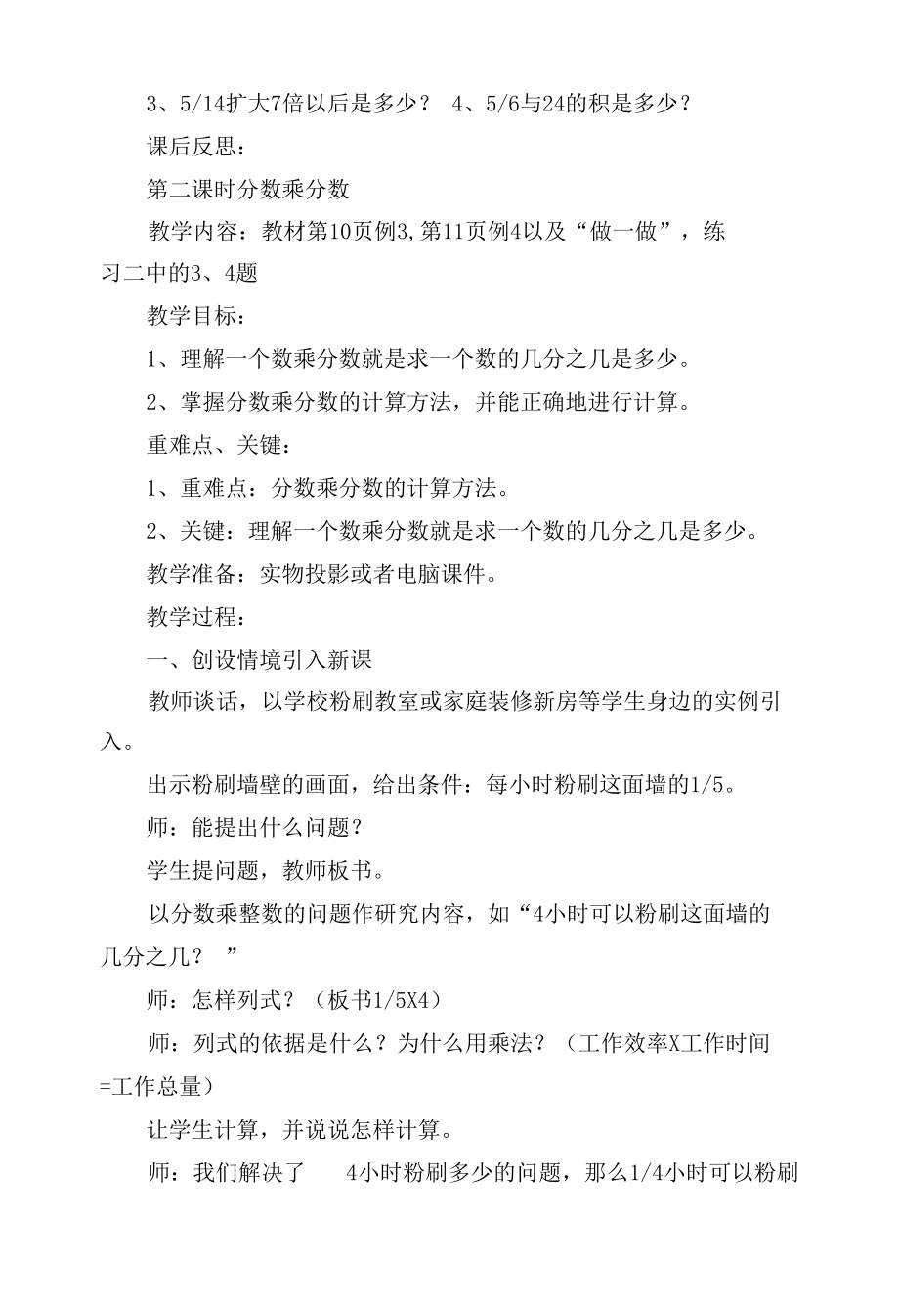 3、5/14扩大7倍以后是多少？ 4、5/6与24的积是多少？

课后反思：

第二课时分数乘分数

教学内容：教材第10页例3,第11页例4以及“做一做”，练习二中的3、4题

教学目标：

1、理解一个数乘分数就是求一个数的几分之几是多少。

2、掌握分数乘分数的计算方法，并能正确地进行计算。

重难点、关键：

1、重难点：分数乘分数的计算方法。

2、关键：理解一个数乘分数就是求一个数的几分之几是多少。

教学准备：实物投影或者电脑课件。

教学过程：

一、创设情境引入新课

教师谈话，以学校粉刷教室或家庭装修新房等学生身边的实例引入。

出示粉刷墙壁的画面，给出条件：每小时粉刷这面墙的1/5。

师：能提出什么问题？

学生提问题，教师板书。

以分数乘整数的问题作研究内容，如“4小时可以粉刷这面墙的几分之几？ ”

师：怎样列式？（板书1/5X4）

师：列式的依据是什么？为什么用乘法？（工作效率X工作时间=工作总量）

让学生计算，并说说怎样计算。

师：我们解决了 4小时粉刷多少的问题，那么1/4小时可以粉刷